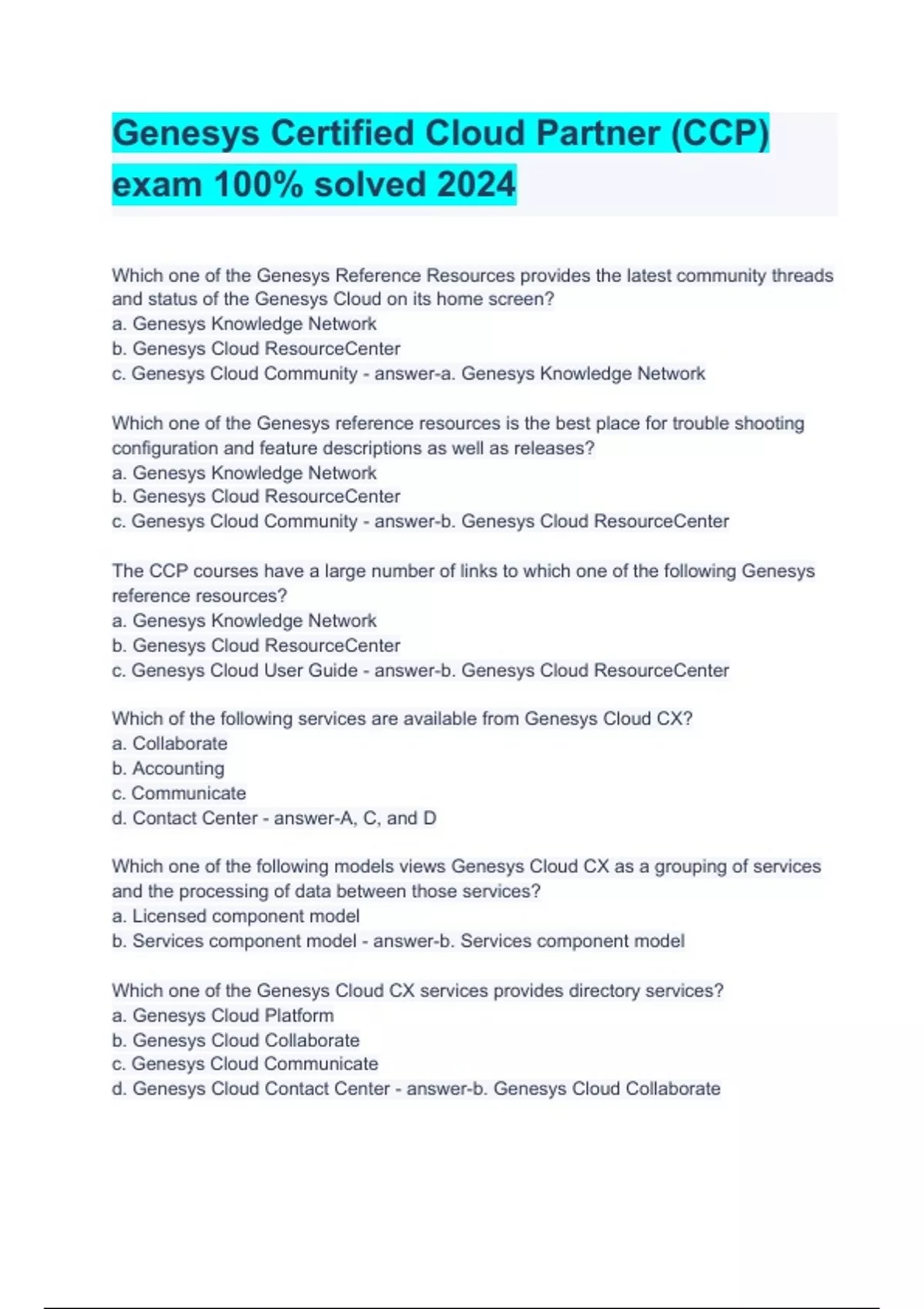 Genesys Certified Cloud Partner (CCP) exam 100% solved 2024

Which one of the Genesys Reference Resources provides the latest community threads and status of the Genesys Cloud on its home screen?
a. Genesys Knowledge Network
b. Genesys Cloud ResourceCenter
c. Genesys Cloud Community - answer-a. Genesys Knowledge Network

Which one of the Genesys reference resources is the best place for trouble shooting configuration and feature descriptions as well as releases?
a. Genesys Knowledge Network
b. Genesys Cloud ResourceCenter
c. Genesys Cloud Community - answer-b. Genesys Cloud ResourceCenter

The CCP courses have a large number of links to which one of the following Genesys reference resources?
a. Genesys Knowledge Network
b. Genesys Cloud ResourceCenter
c. Genesys Cloud User Guide - answer-b. Genesys Cloud ResourceCenter

Which of the following services are available from Genesys Cloud CX?
a. Collaborate
b. Accounting
c. Communicate
d. Contact Center - answer-A, C, and D

Which one of the following models views Genesys Cloud CX as a grouping of services and the processing of data between those services?
a. Licensed component model
b. Services component model - answer-b. Services component model

Which one of the Genesys Cloud CX services provides directory services?
a. Genesys Cloud Platform
b. Genesys Cloud Collaborate
c. Genesys Cloud Communicate
d. Genesys Cloud Contact Center - answer-b. Genesys Cloud Collaborate